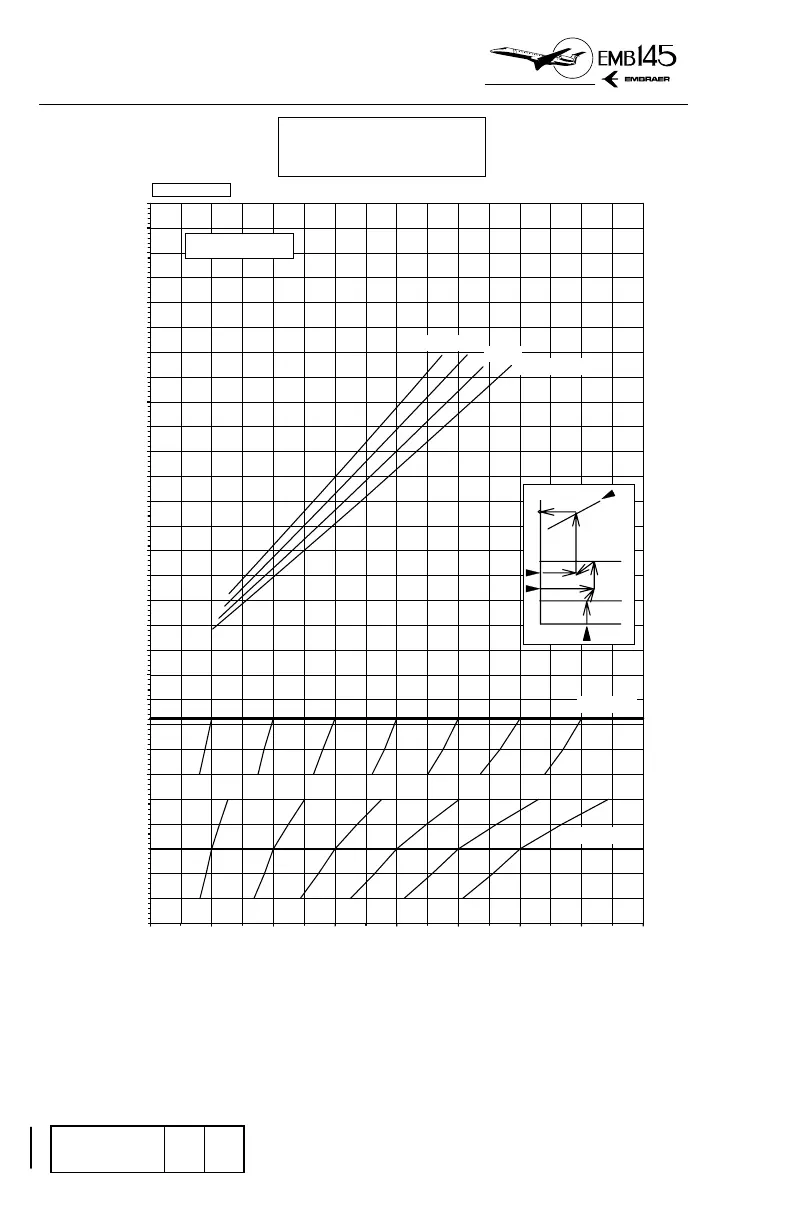 EMB145

EMBRAER